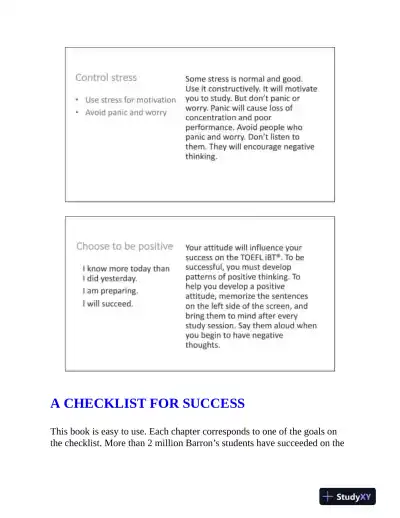 Control stress

• Use stress for motivation
• Avoid panic and worry

Some stress is normal and good. Use it constructively. It will motivate you to study. But don't panic or worry. Panic will cause loss of concentration and poor performance. Avoid people who panic and worry. Don't listen to them. They will encourage negative thinking.

Choose to be positive

I know more today than I did yesterday.

I am preparing.

I will succeed.

Your attitude will influence your success on the TOEFL iBT®. To be successful, you must develop patterns of positive thinking. To help you develop a positive attitude, memorize the sentences on the left side of the screen, and bring them to mind after every study session. Say them aloud when you begin to have negative thoughts.

A CHECKLIST FOR SUCCESS

This book is easy to use. Each chapter corresponds to one of the goals on the checklist. More than 2 million Barron's students have succeeded on the

StudyXY